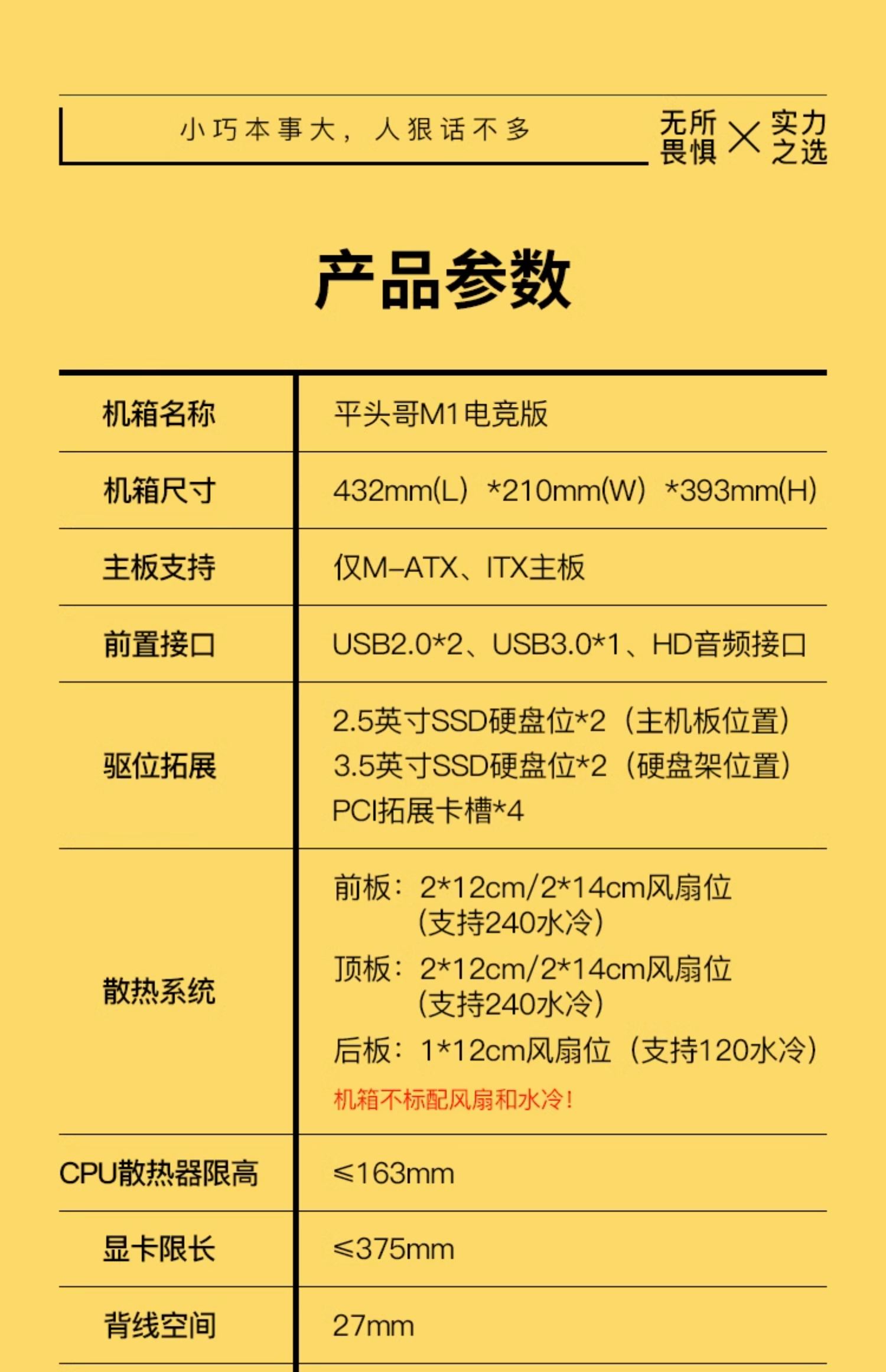 小巧本事大，人狠话不多

无所畏惧 × 实力之选

产品参数

| 机箱名称 | 平头哥M1电竞版 |
|---|---|
| 机箱尺寸 | 432mm(L) *210mm(W) *393mm(H) |
| 主板支持 | 仅M-ATX、ITX主板 |
| 前置接口 | USB2.0*2、USB3.0*1、HD音频接口 |
| 驱位拓展 | 2.5英寸SSD硬盘位*2（主机板位置） 3.5英寸SSD硬盘位*2（硬盘架位置） PCI拓展卡槽*4 |
| 散热系统 | 前板：2*12cm/2*14cm风扇位（支持240水冷） 顶板：2*12cm/2*14cm风扇位（支持240水冷） 后板：1*12cm风扇位（支持120水冷） 机箱不标配风扇和水冷！ |
| CPU散热器限高 | ≤163mm |
| 显卡限长 | ≤375mm |
| 背线空间 | 27mm |